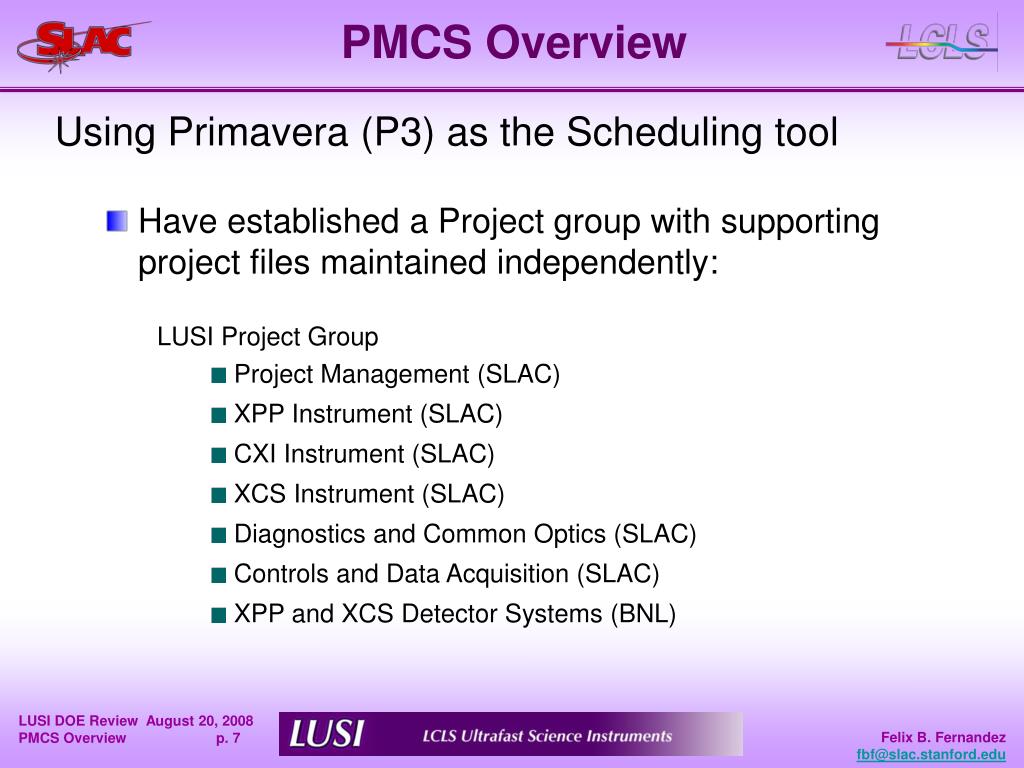 SLAC

PMCS Overview

LCLS

Using Primavera (P3) as the Scheduling tool

Have established a Project group with supporting project files maintained independently:

LUSI Project Group

Project Management (SLAC)

XPP Instrument (SLAC)

CXI Instrument (SLAC)

XCS Instrument (SLAC)

Diagnostics and Common Optics (SLAC)

Controls and Data Acquisition (SLAC)

XPP and XCS Detector Systems (BNL)

LUSI DOE Review August 20, 2008
PMCS Overview p. 7

LUSI LCLS Ultrafast Science Instruments

Felix B. Fernandez
fbf@slac.stanford.edu